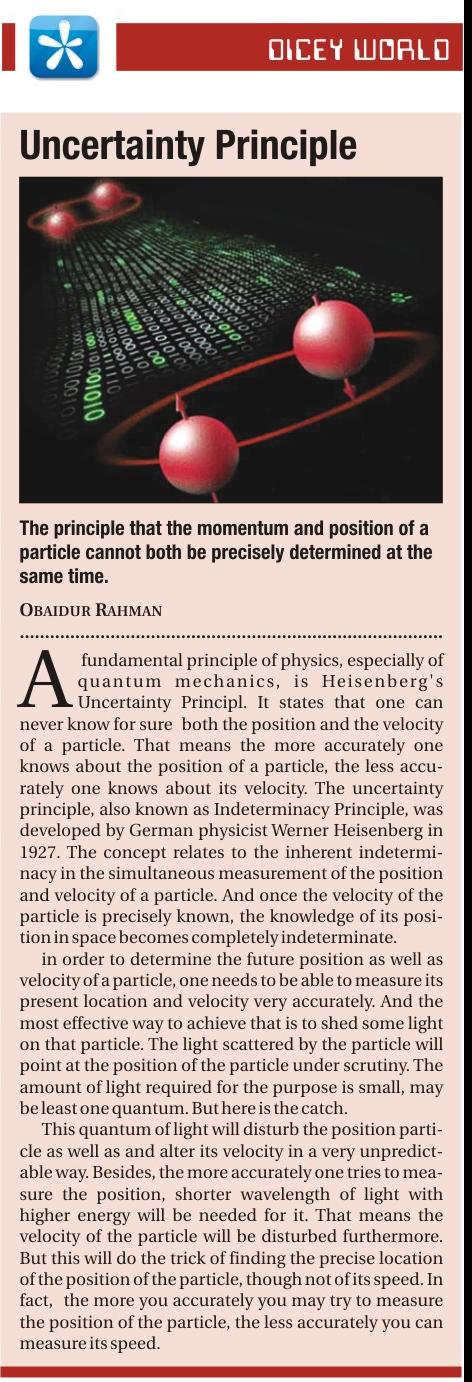 DICEY WORLD

Uncertainty Principle

The principle that the momentum and position of a particle cannot both be precisely determined at the same time.

OBAIDUR RAHMAN

A fundamental principle of physics, especially of quantum mechanics, is Heisenberg's Uncertainty Principl. It states that one can never know for sure both the position and the velocity of a particle. That means the more accurately one knows about the position of a particle, the less accurately one knows about its velocity. The uncertainty principle, also known as Indeterminacy Principle, was developed by German physicist Werner Heisenberg in 1927. The concept relates to the inherent indeterminacy in the simultaneous measurement of the position and velocity of a particle. And once the velocity of the particle is precisely known, the knowledge of its position in space becomes completely indeterminate.

in order to determine the future position as well as velocity of a particle, one needs to be able to measure its present location and velocity very accurately. And the most effective way to achieve that is to shed some light on that particle. The light scattered by the particle will point at the position of the particle under scrutiny. The amount of light required for the purpose is small, may be least one quantum. But here is the catch.

This quantum of light will disturb the position particle as well as and alter its velocity in a very unpredictable way. Besides, the more accurately one tries to measure the position, shorter wavelength of light with higher energy will be needed for it. That means the velocity of the particle will be disturbed furthermore. But this will do the trick of finding the precise location of the position of the particle, though not of its speed. In fact, the more you accurately you may try to measure the position of the particle, the less accurately you can measure its speed.